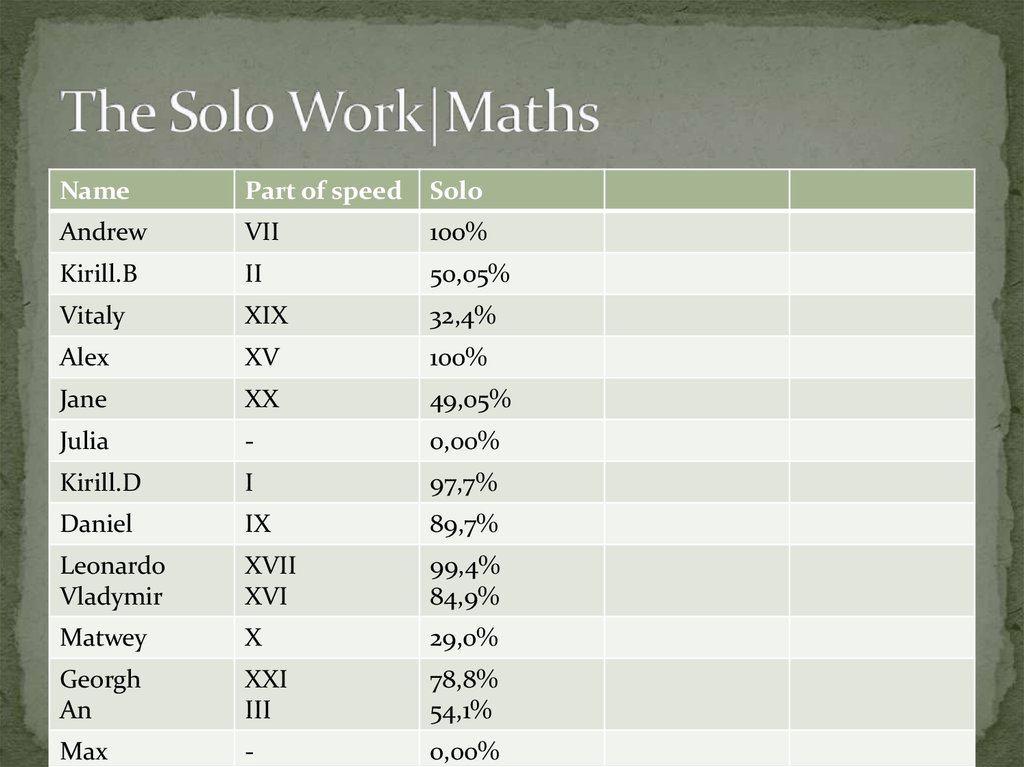 The Solo Work|Maths

| Name | Part of speed | Solo | | |
|---|---|---|---|---|
| Andrew | VII | 100% | | |
| Kirill.B | II | 50,05% | | |
| Vitaly | XIX | 32,4% | | |
| Alex | XV | 100% | | |
| Jane | XX | 49,05% | | |
| Julia | - | 0,00% | | |
| Kirill.D | I | 97,7% | | |
| Daniel | IX | 89,7% | | |
| Leonardo Vladymir | XVII XVI | 99,4% 84,9% | | |
| Matwey | X | 29,0% | | |
| Georgh An | XXI III | 78,8% 54,1% | | |
| Max | - | 0,00% | | |